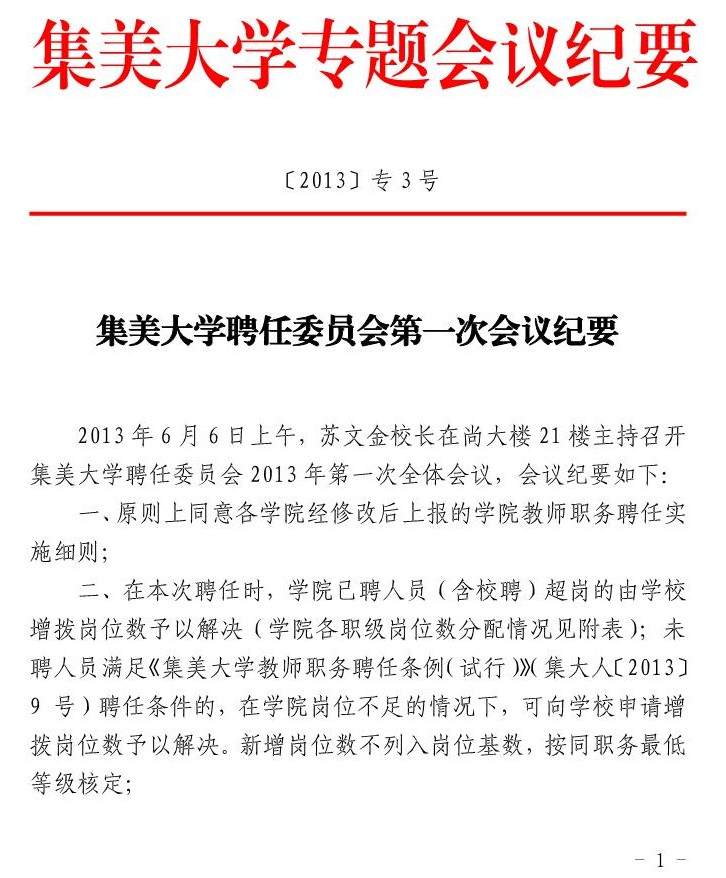 集美大学专题会议纪要

〔2013〕专 3 号

集美大学聘任委员会第一次会议纪要

2013 年 6 月 6 日上午，苏文金校长在尚大楼 21 楼主持召开集美大学聘任委员会 2013 年第一次全体会议，会议纪要如下：

一、原则上同意各学院经修改后上报的学院教师职务聘任实施细则；

二、在本次聘任时，学院已聘人员（含校聘）超岗的由学校增拨岗位数予以解决（学院各职级岗位数分配情况见附表）；未聘人员满足《集美大学教师职务聘任条例（试行）》（集大人〔2013〕9 号）聘任条件的，在学院岗位不足的情况下，可向学校申请增拨岗位数予以解决。新增岗位数不列入岗位基数，按同职务最低等级核定；

－ 1 －